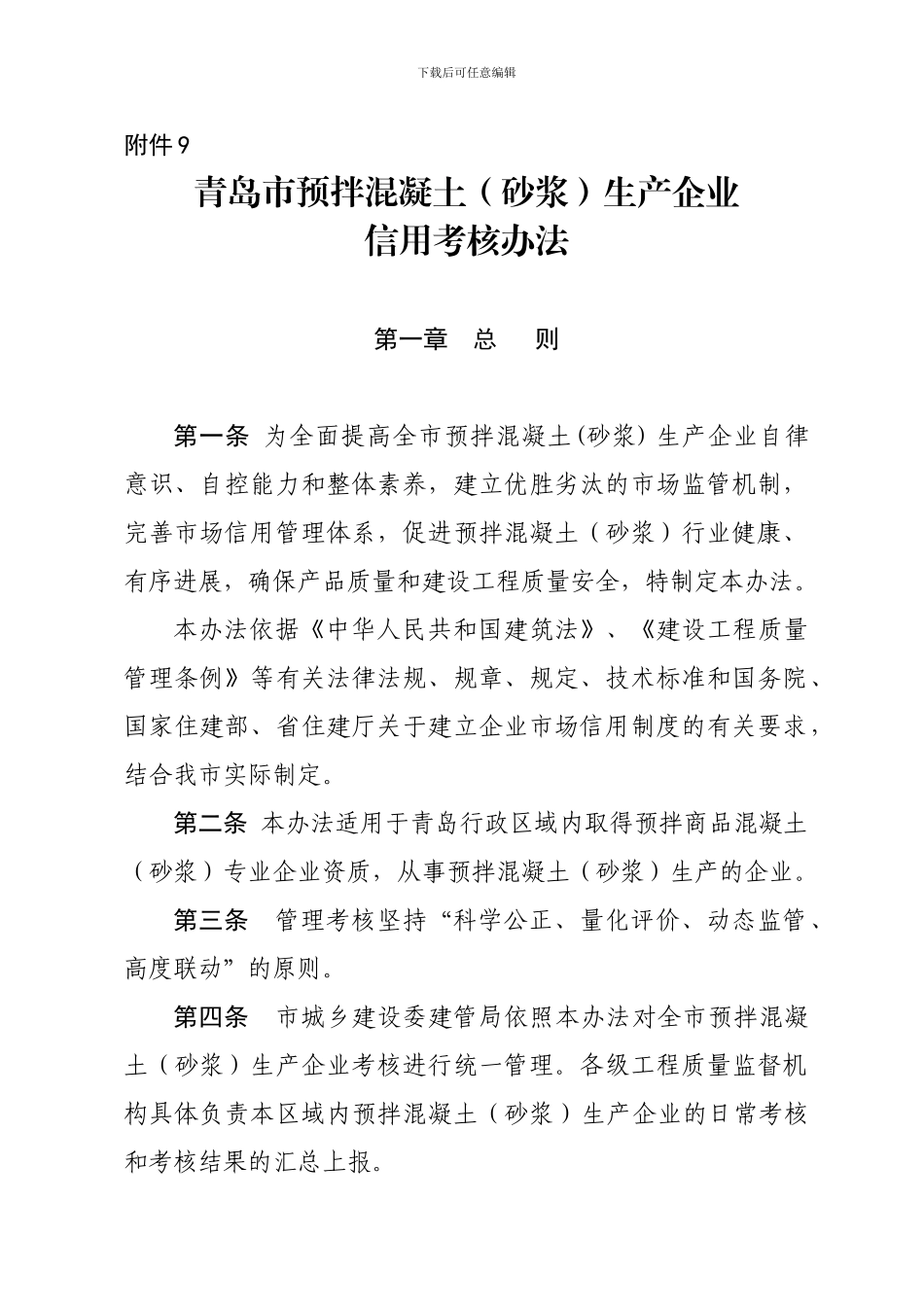 下载后可任意编辑

附件 9

青岛市预拌混凝土（砂浆）生产企业信用考核办法

第一章　总　　则

第一条　为全面提高全市预拌混凝土(砂浆) 生产企业自律意识、自控能力和整体素养，建立优胜劣汰的市场监管机制，完善市场信用管理体系，促进预拌混凝土（砂浆）行业健康、有序进展，确保产品质量和建设工程质量安全，特制定本办法。

本办法依据《中华人民共和国建筑法》、《建设工程质量管理条例》等有关法律法规、规章、规定、技术标准和国务院、国家住建部、省住建厅关于建立企业市场信用制度的有关要求，结合我市实际制定。

第二条　本办法适用于青岛行政区域内取得预拌商品混凝土（砂浆）专业企业资质，从事预拌混凝土（砂浆）生产的企业。

第三条　管理考核坚持“科学公正、量化评价、动态监管、高度联动”的原则。

第四条　市城乡建设委建管局依照本办法对全市预拌混凝土（砂浆）生产企业考核进行统一管理。各级工程质量监督机构具体负责本区域内预拌混凝土（砂浆）生产企业的日常考核和考核结果的汇总上报。